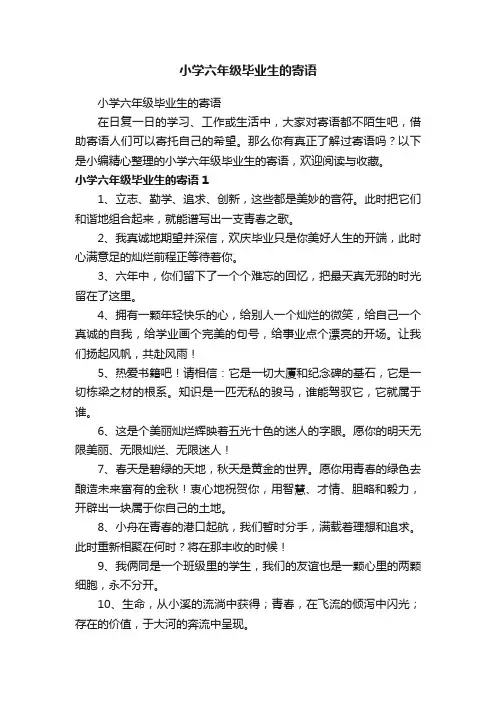 小学六年级毕业生的寄语

小学六年级毕业生的寄语

在日复一日的学习、工作或生活中，大家对寄语都不陌生吧，借助寄语人们可以寄托自己的希望。那么你有真正了解过寄语吗？以下是小编精心整理的小学六年级毕业生的寄语，欢迎阅读与收藏。

小学六年级毕业生的寄语 1

1、立志、勤学、追求、创新，这些都是美妙的音符。此时把它们和谐地组合起来，就能谱写出一支青春之歌。

2、我真诚地期望并深信，欢庆毕业只是你美好人生的开端，此时心满意足的灿烂前程正等待着你。

3、六年中，你们留下了一个个难忘的回忆，把最天真无邪的时光留在了这里。

4、拥有一颗年轻快乐的心，给别人一个灿烂的微笑，给自己一个真诚的自我，给学业画个完美的句号，给事业点个漂亮的开场。让我们扬起风帆，共赴风雨！

5、热爱书籍吧！请相信：它是一切大厦和纪念碑的基石，它是一切栋梁之材的根系。知识是一匹无私的骏马，谁能驾驭它，它就属于谁。

6、这是个美丽灿烂辉映着五光十色的迷人的字眼。愿你的明天无限美丽、无限灿烂、无限迷人！

7、春天是碧绿的天地，秋天是黄金的世界。愿你用青春的绿色去酿造未来富有的金秋！衷心地祝贺你，用智慧、才情、胆略和毅力，开辟出一块属于你自己的土地。

8、小舟在青春的港口起航，我们暂时分手，满载着理想和追求。此时重新相聚在何时？将在那丰收的时候！

9、我俩同是一个班级里的学生，我们的友谊也是一颗心里的两颗细胞，永不分开。

10、生命，从小溪的流淌中获得；青春，在飞流的倾泻中闪光；存在的价值，于大河的奔流中呈现。